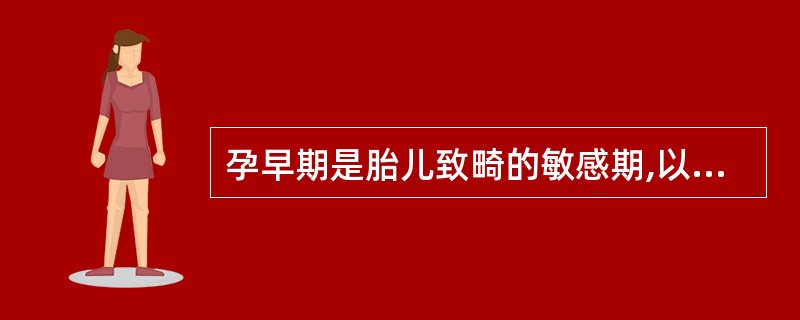 孕早期是胎儿致畸的敏感期,以...